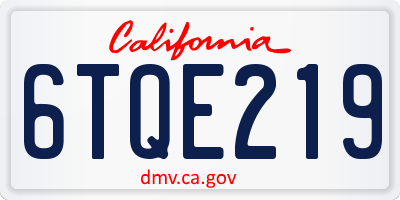 California

6TQE219

dmv.ca.gov